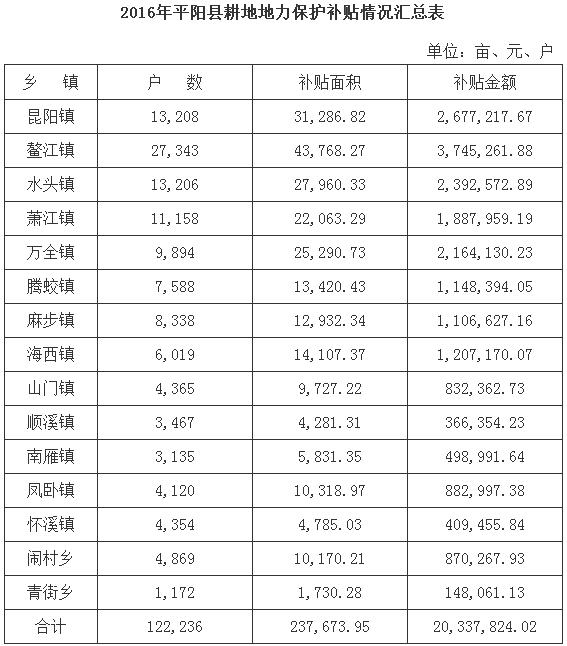 2016年平阳县耕地地力保护补贴情况汇总表

单位：亩、元、户

| 乡 镇 | 户 数 | 补贴面积 | 补贴金额 |
|---|---|---|---|
| 昆阳镇 | 13,208 | 31,286.82 | 2,677,217.67 |
| 鳌江镇 | 27,343 | 43,768.27 | 3,745,261.88 |
| 水头镇 | 13,206 | 27,960.33 | 2,392,572.89 |
| 萧江镇 | 11,158 | 22,063.29 | 1,887,959.19 |
| 万全镇 | 9,894 | 25,290.73 | 2,164,130.23 |
| 腾蛟镇 | 7,588 | 13,420.43 | 1,148,394.05 |
| 麻步镇 | 8,338 | 12,932.34 | 1,106,627.16 |
| 海西镇 | 6,019 | 14,107.37 | 1,207,170.07 |
| 山门镇 | 4,365 | 9,727.22 | 832,362.73 |
| 顺溪镇 | 3,467 | 4,281.31 | 366,354.23 |
| 南雁镇 | 3,135 | 5,831.35 | 498,991.64 |
| 凤卧镇 | 4,120 | 10,318.97 | 882,997.38 |
| 怀溪镇 | 4,354 | 4,785.03 | 409,455.84 |
| 闹村乡 | 4,869 | 10,170.21 | 870,267.93 |
| 青街乡 | 1,172 | 1,730.28 | 148,061.13 |
| 合计 | 122,236 | 237,673.95 | 20,337,824.02 |